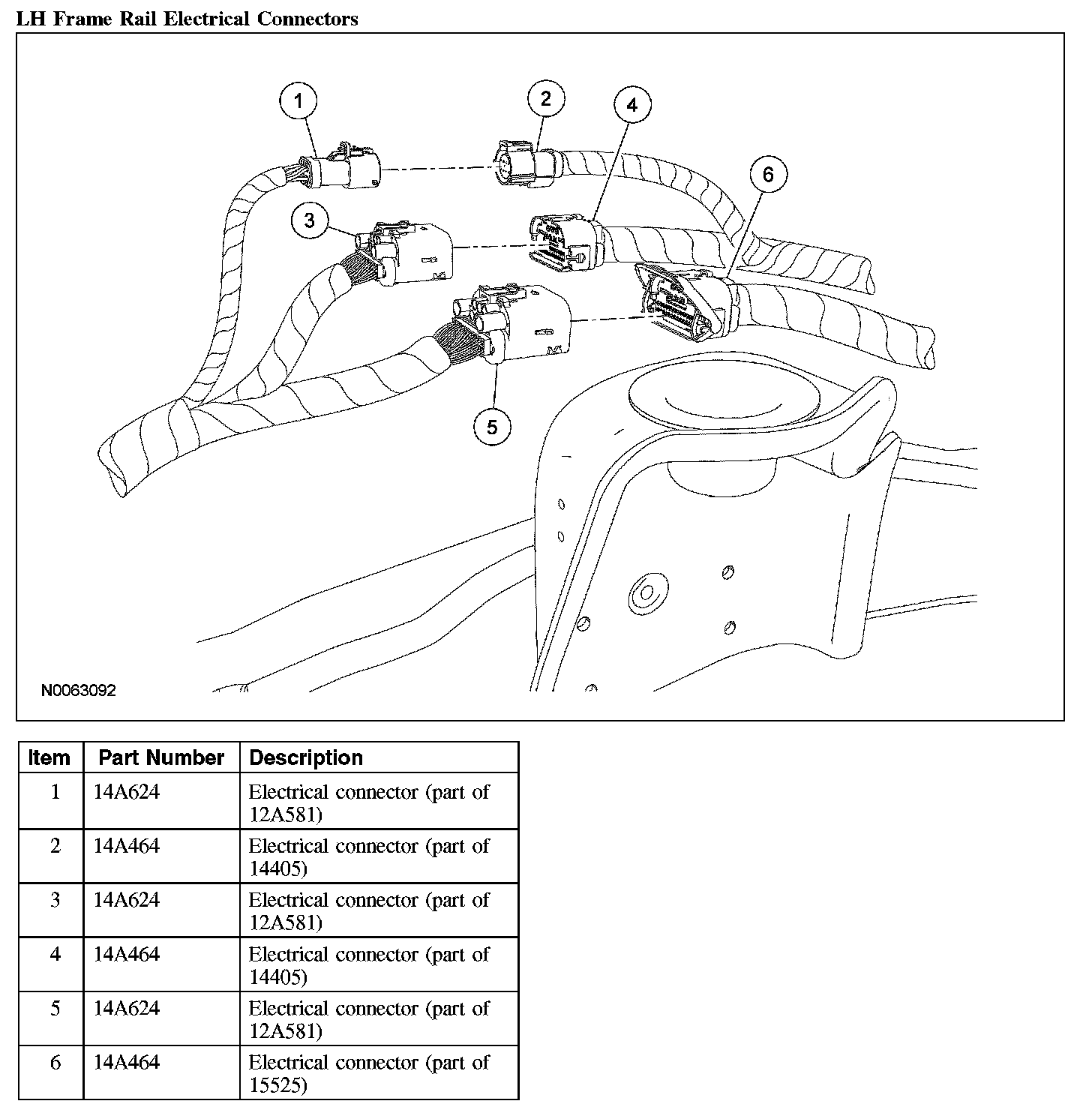 LH Frame Rail Electrical Connectors

1
2
4
6
3
5

N0063092

| Item | Part Number | Description |
|---|---|---|
| 1 | 14A624 | Electrical connector (part of 12A581) |
| 2 | 14A464 | Electrical connector (part of 14405) |
| 3 | 14A624 | Electrical connector (part of 12A581) |
| 4 | 14A464 | Electrical connector (part of 14405) |
| 5 | 14A624 | Electrical connector (part of 12A581) |
| 6 | 14A464 | Electrical connector (part of 15525) |